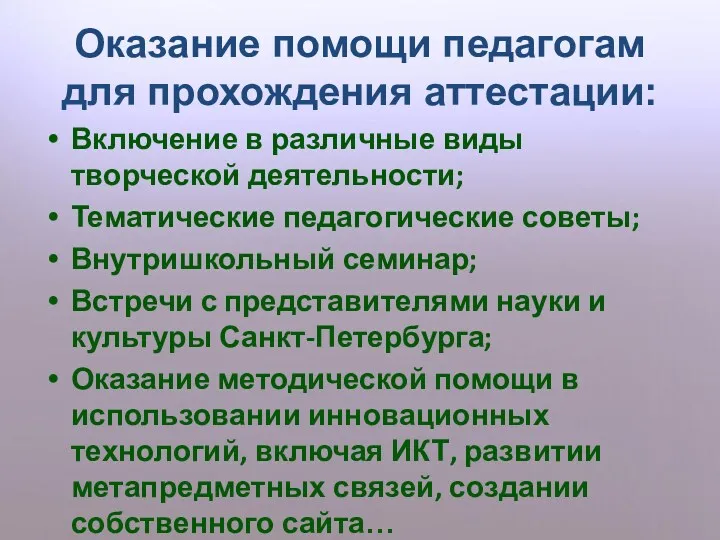 Оказание помощи педагогам для прохождения аттестации:

• Включение в различные виды творческой деятельности;
• Тематические педагогические советы;
• Внутришкольный семинар;
• Встречи с представителями науки и культуры Санкт-Петербурга;
• Оказание методической помощи в использовании инновационных технологий, включая ИКТ, развитии метапредметных связей, создании собственного сайта…